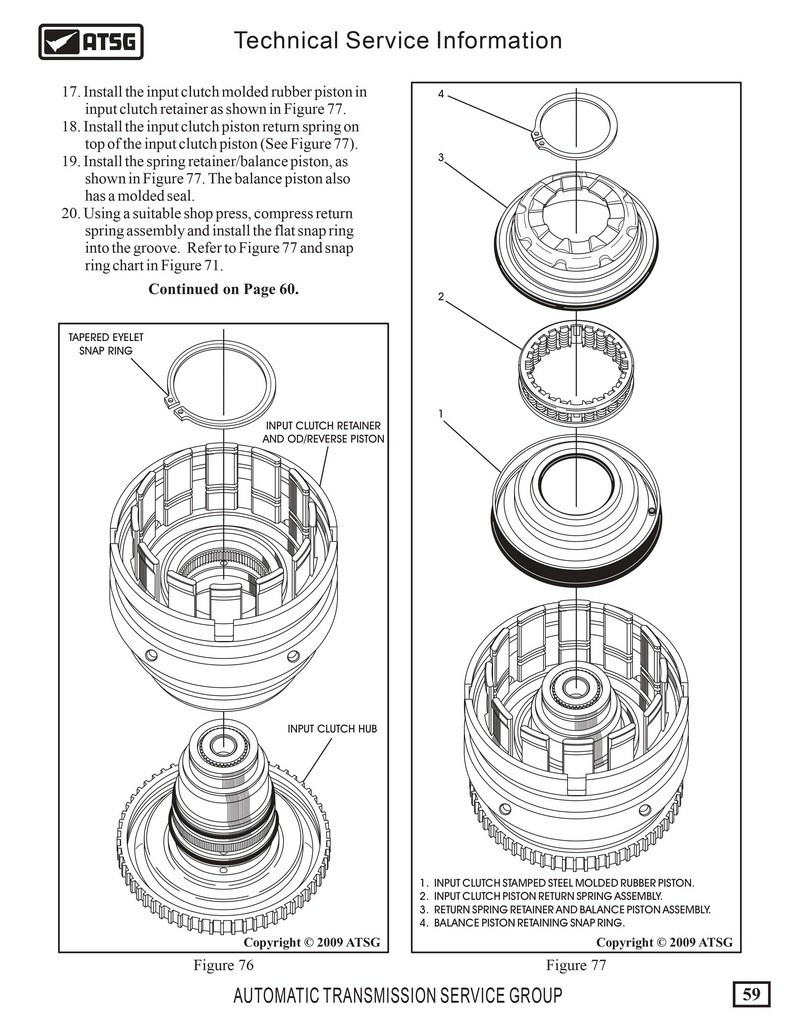 ATSG

Technical Service Information

17. Install the input clutch molded rubber piston in input clutch retainer as shown in Figure 77.
18. Install the input clutch piston return spring on top of the input clutch piston (See Figure 77).
19. Install the spring retainer/balance piston, as shown in Figure 77. The balance piston also has a molded seal.
20. Using a suitable shop press, compress return spring assembly and install the flat snap ring into the groove. Refer to Figure 77 and snap ring chart in Figure 71.

Continued on Page 60.

TAPERED EYELET SNAP RING

INPUT CLUTCH RETAINER AND OD/REVERSE PISTON

INPUT CLUTCH HUB

Copyright © 2009 ATSG

Figure 76

4

3

2

1

1. INPUT CLUTCH STAMPED STEEL MOLDED RUBBER PISTON.
2. INPUT CLUTCH PISTON RETURN SPRING ASSEMBLY.
3. RETURN SPRING RETAINER AND BALANCE PISTON ASSEMBLY.
4. BALANCE PISTON RETAINING SNAP RING.

Copyright © 2009 ATSG

Figure 77

AUTOMATIC TRANSMISSION SERVICE GROUP

59